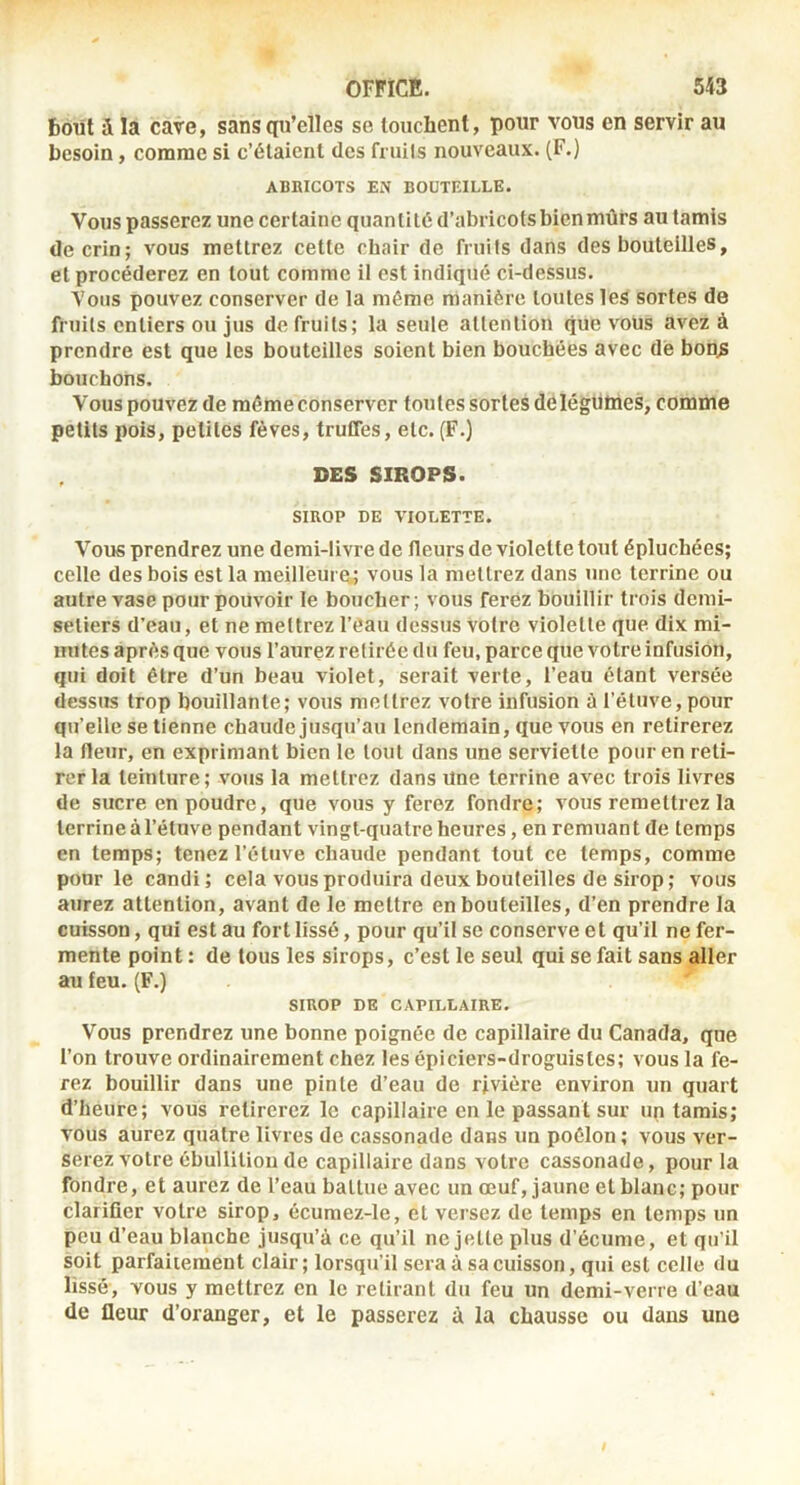 OFFICE. 543

bout à la cave, sans qu'elles se touchent, pour vous en servir au besoin, comme si c'étaient des fruits nouveaux. (F.)

ABRICOTS EN BOUTEILLE.

Vous passerez une certaine quantité d'abricots bien mûrs au tamis de crin; vous mettrez cette chair de fruits dans des bouteilles, et procéderez en tout comme il est indiqué ci-dessus.

Vous pouvez conserver de la même manière toutes les sortes de fruits entiers ou jus de fruits; la seule attention que vous avez à prendre est que les bouteilles soient bien bouchées avec de bons bouchons.

Vous pouvez de même conserver toutes sortes de légumes, comme petits pois, petites fèves, truffes, etc. (F.)

DES SIROPS.

SIROP DE VIOLETTE.

Vous prendrez une demi-livre de fleurs de violette tout épluchées; celle des bois est la meilleure; vous la mettrez dans une terrine ou autre vase pour pouvoir le boucher; vous ferez bouillir trois demi-setiers d'eau, et ne mettrez l'eau dessus votre violette que dix minutes après que vous l'aurez retirée du feu, parce que votre infusion, qui doit être d'un beau violet, serait verte, l'eau étant versée dessus trop bouillante; vous mettrez votre infusion à l'étuve, pour qu'elle se tienne chaude jusqu'au lendemain, que vous en retirerez la fleur, en exprimant bien le tout dans une serviette pour en retirer la teinture; vous la mettrez dans une terrine avec trois livres de sucre en poudre, que vous y ferez fondre; vous remettrez la terrine à l'étuve pendant vingt-quatre heures, en remuant de temps en temps; tenez l'étuve chaude pendant tout ce temps, comme pour le candi; cela vous produira deux bouteilles de sirop; vous aurez attention, avant de le mettre en bouteilles, d'en prendre la cuisson, qui est au fort lissé, pour qu'il se conserve et qu'il ne fermente point: de tous les sirops, c'est le seul qui se fait sans aller au feu. (F.)

SIROP DE CAPILLAIRE.

Vous prendrez une bonne poignée de capillaire du Canada, que l'on trouve ordinairement chez les épiciers-droguistes; vous la ferez bouillir dans une pinte d'eau de rivière environ un quart d'heure; vous retirerez le capillaire en le passant sur un tamis; vous aurez quatre livres de cassonade dans un poêlon; vous verserez votre ébullition de capillaire dans votre cassonade, pour la fondre, et aurez de l'eau battue avec un œuf, jaune et blanc; pour clarifier votre sirop, écumez-le, et versez de temps en temps un peu d'eau blanche jusqu'à ce qu'il ne jette plus d'écume, et qu'il soit parfaitement clair; lorsqu'il sera à sa cuisson, qui est celle du lissé, vous y mettrez en le retirant du feu un demi-verre d'eau de fleur d'oranger, et le passerez à la chausse ou dans une